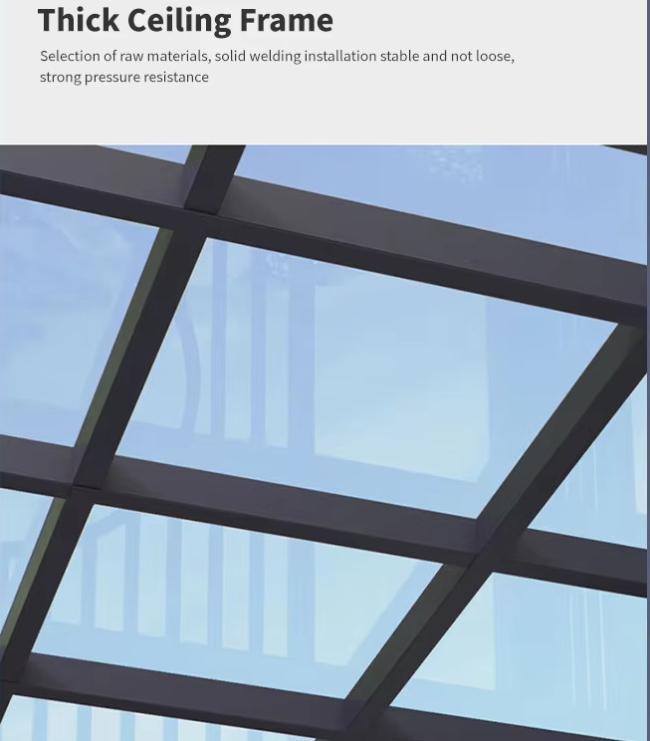 Thick Ceiling Frame

Selection of raw materials, solid welding installation stable and not loose, strong pressure resistance